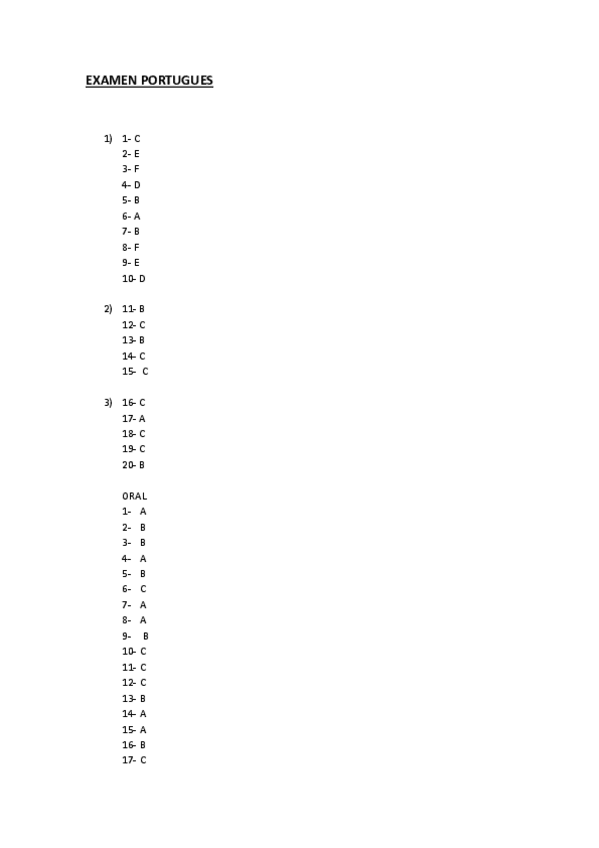 EXAMEN PORTUGUES

1) 1- C
2- E
3- F
4- D
5- B
6- A
7- B
8- F
9- E
10- D

2) 11- B
12- C
13- B
14- C
15- C

3) 16- C
17- A
18- C
19- C
20- B

ORAL
1- A
2- B
3- B
4- A
5- B
6- C
7- A
8- A
9- B
10- C
11- C
12- C
13- B
14- A
15- A
16- B
17- C